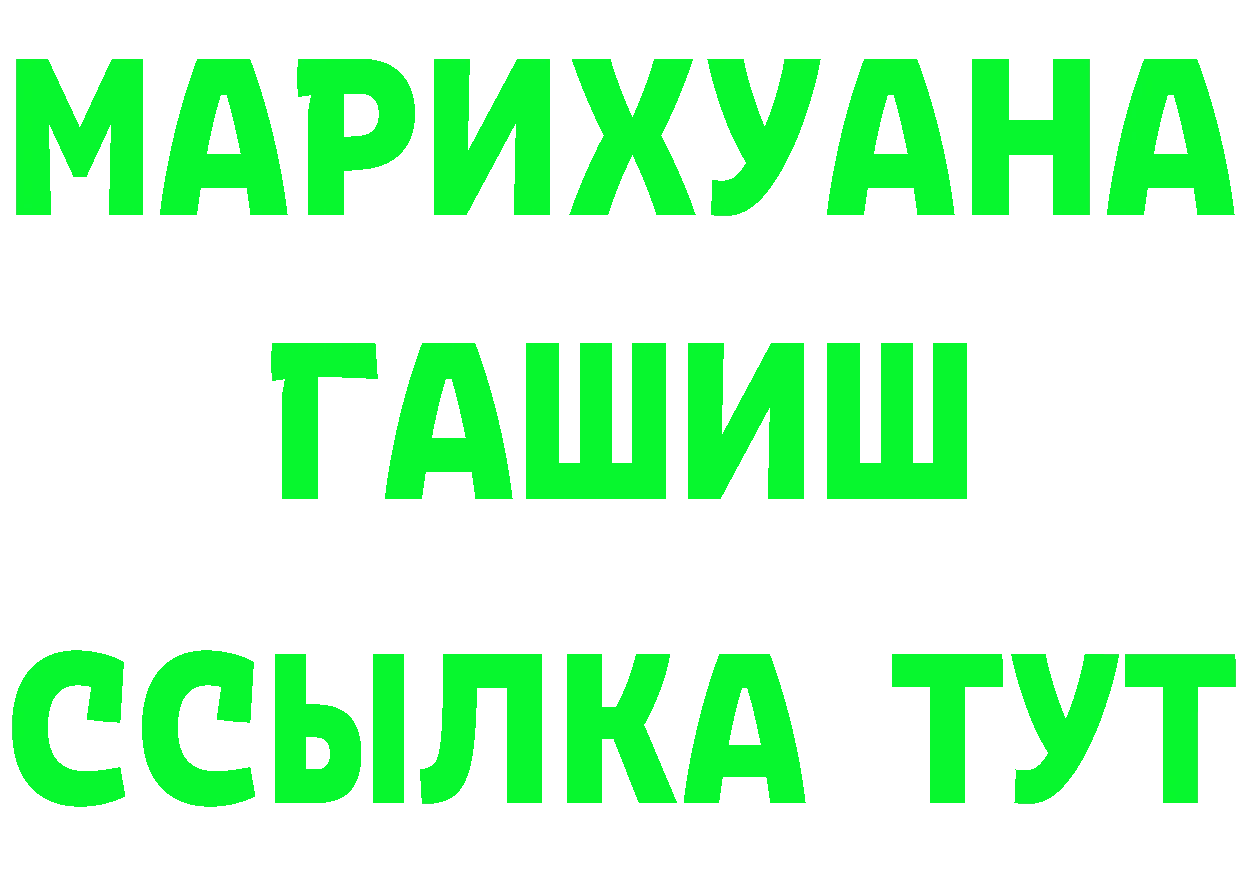 МАРИХУАНА
ГАШИШ
ССЫЛКА ТУТ